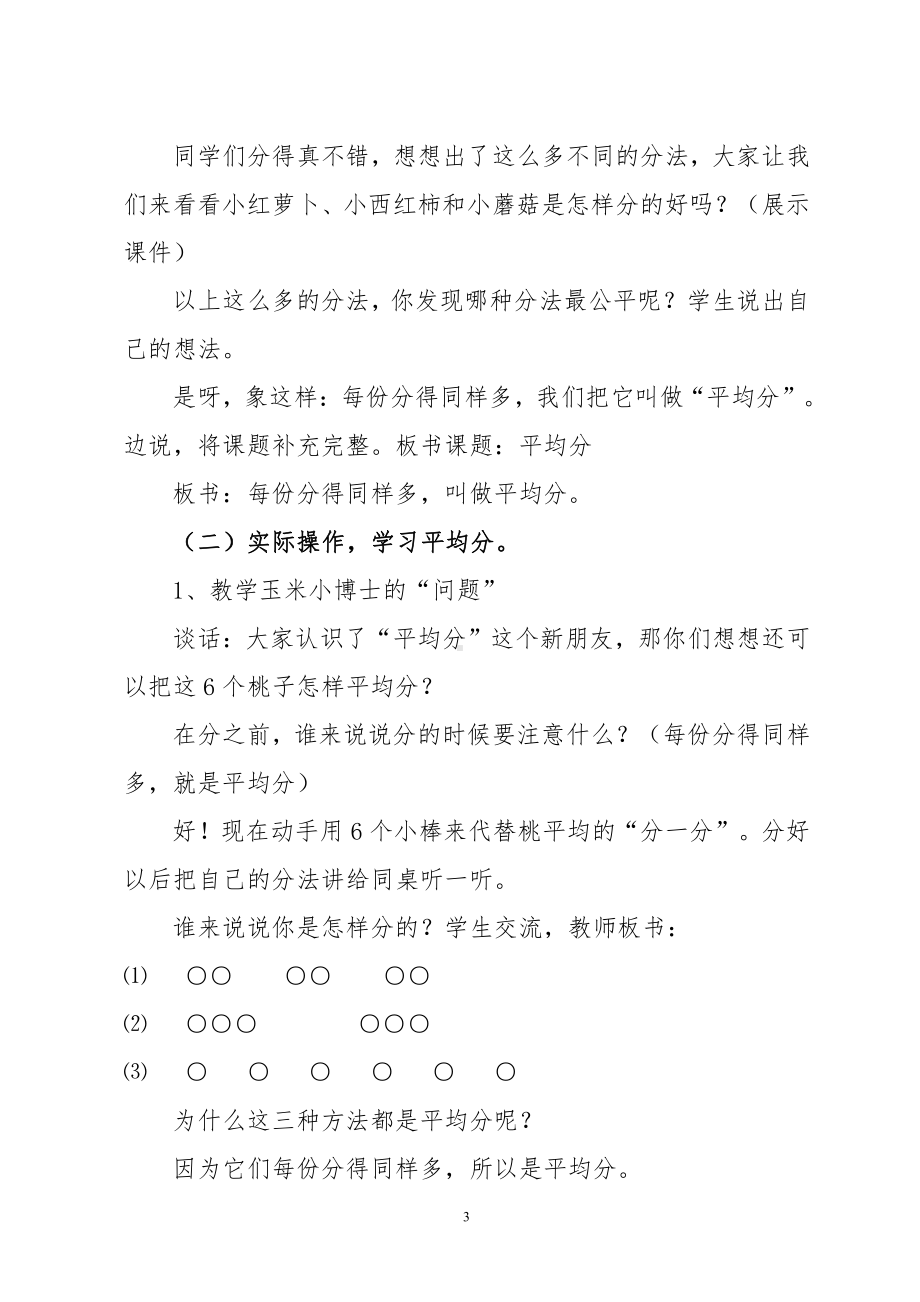 同学们分得真不错，想想出了这么多不同的分法，大家让我们来看看小红萝卜、小西红柿和小蘑菇是怎样分的好吗？（展示课件）

以上这么多的分法，你发现哪种分法最公平呢？学生说出自己的想法。

是呀，象这样：每份分得同样多，我们把它叫做“平均分”。边说，将课题补充完整。板书课题：平均分

板书：每份分得同样多，叫做平均分。

（二）实际操作，学习平均分。

1、教学玉米小博士的“问题”

谈话：大家认识了“平均分”这个新朋友，那你们想想还可以把这6个桃子怎样平均分？

在分之前，谁来说说分的时候要注意什么？（每份分得同样多，就是平均分）

好！现在动手用6个小棒来代替桃平均的“分一分”。分好以后把自己的分法讲给同桌听一听。

谁来说说你是怎样分的？学生交流，教师板书：

⑴ ○○ ○○ ○○

⑵ ○○○ ○○○

⑶ ○ ○ ○ ○ ○ ○

为什么这三种方法都是平均分呢？

因为它们每份分得同样多，所以是平均分。

3